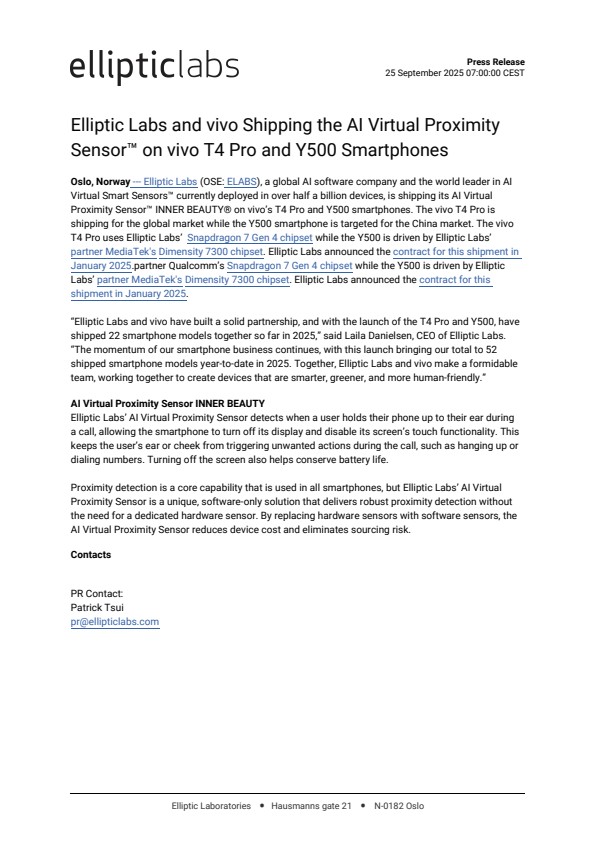 ellipticlabs

Press Release
25 September 2025 07:00:00 CEST

Elliptic Labs and vivo Shipping the AI Virtual Proximity Sensor™ on vivo T4 Pro and Y500 Smartphones

Oslo, Norway — Elliptic Labs (OSE: ELABS), a global AI software company and the world leader in AI Virtual Smart Sensors™ currently deployed in over half a billion devices, is shipping its AI Virtual Proximity Sensor™ INNER BEAUTY® on vivo's T4 Pro and Y500 smartphones. The vivo T4 Pro is shipping for the global market while the Y500 smartphone is targeted for the China market. The vivo T4 Pro uses Elliptic Labs' Snapdragon 7 Gen 4 chipset while the Y500 is driven by Elliptic Labs' partner MediaTek's Dimensity 7300 chipset. Elliptic Labs announced the contract for this shipment in January 2025.partner Qualcomm's Snapdragon 7 Gen 4 chipset while the Y500 is driven by Elliptic Labs' partner MediaTek's Dimensity 7300 chipset. Elliptic Labs announced the contract for this shipment in January 2025.

"Elliptic Labs and vivo have built a solid partnership, and with the launch of the T4 Pro and Y500, have shipped 22 smartphone models together so far in 2025," said Laila Danielsen, CEO of Elliptic Labs. "The momentum of our smartphone business continues, with this launch bringing our total to 52 shipped smartphone models year-to-date in 2025. Together, Elliptic Labs and vivo make a formidable team, working together to create devices that are smarter, greener, and more human-friendly."

AI Virtual Proximity Sensor INNER BEAUTY
Elliptic Labs' AI Virtual Proximity Sensor detects when a user holds their phone up to their ear during a call, allowing the smartphone to turn off its display and disable its screen's touch functionality. This keeps the user's ear or cheek from triggering unwanted actions during the call, such as hanging up or dialing numbers. Turning off the screen also helps conserve battery life.

Proximity detection is a core capability that is used in all smartphones, but Elliptic Labs' AI Virtual Proximity Sensor is a unique, software-only solution that delivers robust proximity detection without the need for a dedicated hardware sensor. By replacing hardware sensors with software sensors, the AI Virtual Proximity Sensor reduces device cost and eliminates sourcing risk.

Contacts

PR Contact:
Patrick Tsui
pr@ellipticlabs.com

Elliptic Laboratories • Hausmanns gate 21 • N-0182 Oslo